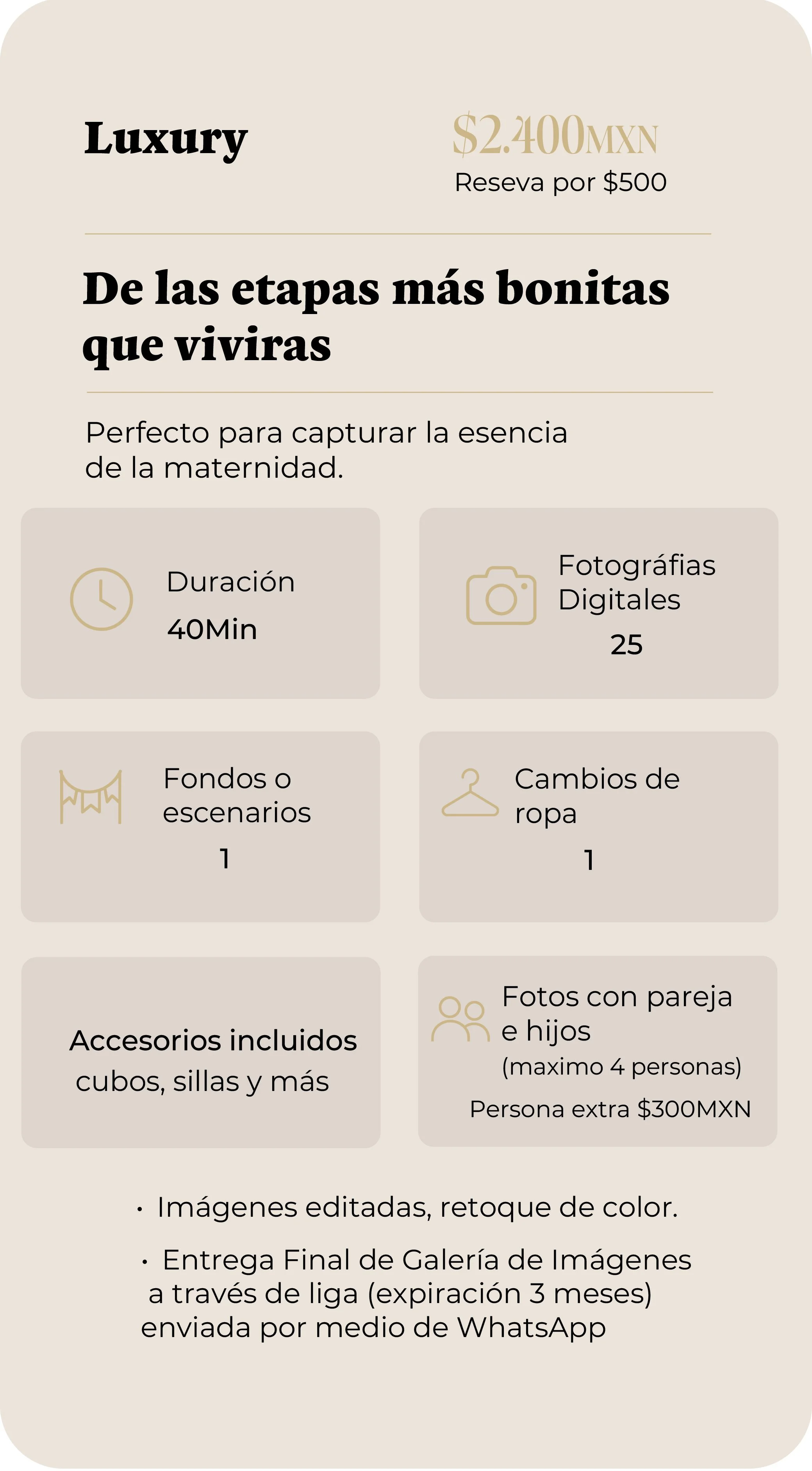 Luxury

$2.400MXN
Reseva por $500

De las etapas más bonitas que viviras

Perfecto para capturar la esencia de la maternidad.

Duración
40Min

Fotográfias Digitales
25

Fondos o escenarios
1

Cambios de ropa
1

Accesorios incluidos
cubos, sillas y más

Fotos con pareja e hijos
(maximo 4 personas)
Persona extra $300MXN

• Imágenes editadas, retoque de color.

• Entrega Final de Galería de Imágenes a través de liga (expiración 3 meses) enviada por medio de WhatsApp